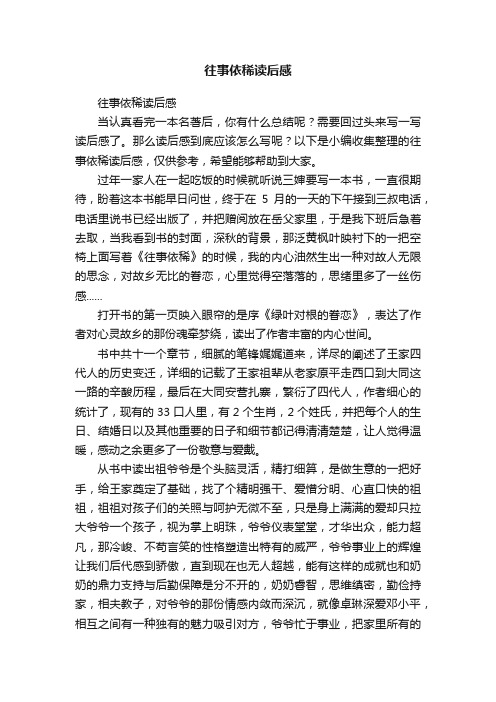 往事依稀读后感

往事依稀读后感

当认真看完一本名著后，你有什么总结呢？需要回过头来写一写读后感了。那么读后感到底应该怎么写呢？以下是小编收集整理的往事依稀读后感，仅供参考，希望能够帮助到大家。

过年一家人在一起吃饭的时候就听说三婶要写一本书，一直很期待，盼着这本书能早日问世，终于在 5 月的一天的下午接到三叔电话，电话里说书已经出版了，并把赠阅放在岳父家里，于是我下班后急着去取，当我看到书的封面，深秋的背景，那泛黄枫叶映衬下的一把空椅上面写着《往事依稀》的时候，我的内心油然生出一种对故人无限的思念，对故乡无比的眷恋，心里觉得空落落的，思绪里多了一丝伤感……

打开书的第一页映入眼帘的是序《绿叶对根的眷恋》，表达了作者对心灵故乡的那份魂牵梦绕，读出了作者丰富的内心世间。

书中共十一个章节，细腻的笔锋娓娓道来，详尽的阐述了王家四代人的历史变迁，详细的记载了王家祖辈从老家原平走西口到大同这一路的辛酸历程，最后在大同安营扎寨，繁衍了四代人，作者细心的统计了，现有的 33 口人里，有 2 个生肖，2 个姓氏，并把每个人的生日、结婚日以及其他重要的日子和细节都记得清清楚楚，让人觉得温暖，感动之余更多了一份敬意与爱戴。

从书中读出祖爷爷是个头脑灵活，精打细算，是做生意的一把好手，给王家奠定了基础，找了个精明强干、爱憎分明、心直口快的祖祖，祖祖对孩子们的关照与呵护无微不至，只是身上满满的爱却只拉大爷爷一个孩子，视为掌上明珠，爷爷仪表堂堂，才华出众，能力超凡，那冷峻、不苟言笑的性格塑造出特有的威严，爷爷事业上的辉煌让我们后代感到骄傲，直到现在也无人超越，能有这样的成就也和奶奶的鼎力支持与后勤保障是分不开的，奶奶睿智，思维缜密，勤俭持家，相夫教子，对爷爷的那份情感内敛而深沉，就像卓琳深爱邓小平，相互之间有一种独有的魅力吸引对方，爷爷忙于事业，把家里所有的